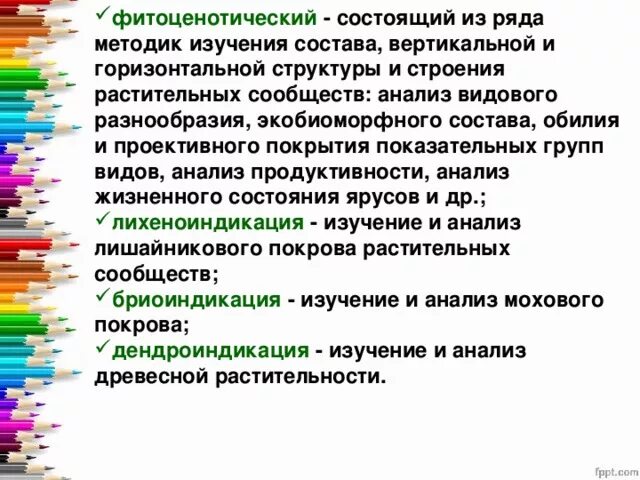 ✓фитоценотический - состоящий из ряда методик изучения состава, вертикальной и горизонтальной структуры и строения растительных сообществ: анализ видового разнообразия, экобиоморфного состава, обилия и проективного покрытия показательных групп видов, анализ продуктивности, анализ жизненного состояния ярусов и др.;
✓лихеноиндикация - изучение и анализ лишайникового покрова растительных сообществ;
✓бриоиндикация - изучение и анализ мохового покрова;
✓дендроиндикация - изучение и анализ древесной растительности.

fppt.com